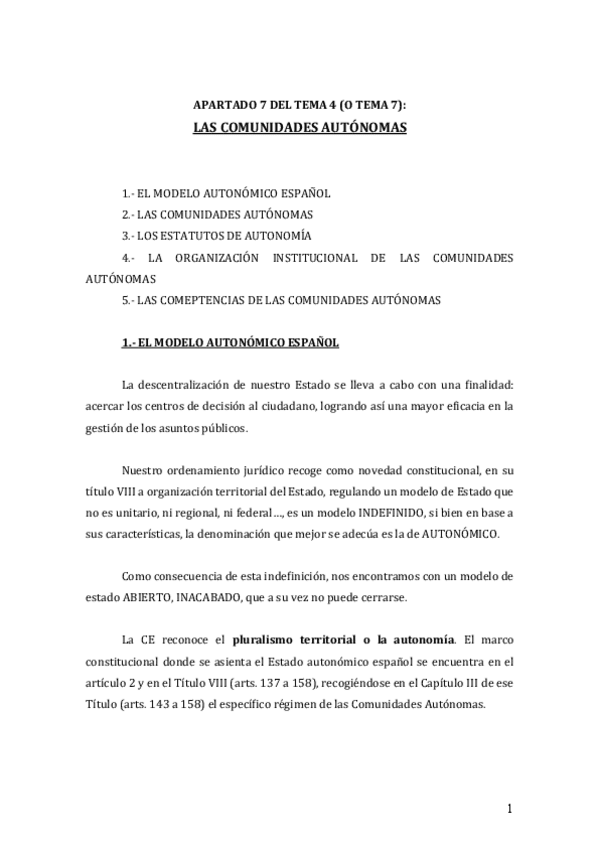 APARTADO 7 DEL TEMA 4 (O TEMA 7):
LAS COMUNIDADES AUTÓNOMAS

1.- EL MODELO AUTONÓMICO ESPAÑOL
2.- LAS COMUNIDADES AUTÓNOMAS
3.- LOS ESTATUTOS DE AUTONOMÍA
4.- LA ORGANIZACIÓN INSTITUCIONAL DE LAS COMUNIDADES AUTÓNOMAS
5.- LAS COMEPTENCIAS DE LAS COMUNIDADES AUTÓNOMAS

1.- EL MODELO AUTONÓMICO ESPAÑOL

La descentralización de nuestro Estado se lleva a cabo con una finalidad: acercar los centros de decisión al ciudadano, logrando así una mayor eficacia en la gestión de los asuntos públicos.

Nuestro ordenamiento jurídico recoge como novedad constitucional, en su título VIII a organización territorial del Estado, regulando un modelo de Estado que no es unitario, ni regional, ni federal…, es un modelo INDEFINIDO, si bien en base a sus características, la denominación que mejor se adecúa es la de AUTONÓMICO.

Como consecuencia de esta indefinición, nos encontramos con un modelo de estado ABIERTO, INACABADO, que a su vez no puede cerrarse.

La CE reconoce el pluralismo territorial o la autonomía. El marco constitucional donde se asienta el Estado autonómico español se encuentra en el artículo 2 y en el Título VIII (arts. 137 a 158), recogiéndose en el Capítulo III de ese Título (arts. 143 a 158) el específico régimen de las Comunidades Autónomas.

1